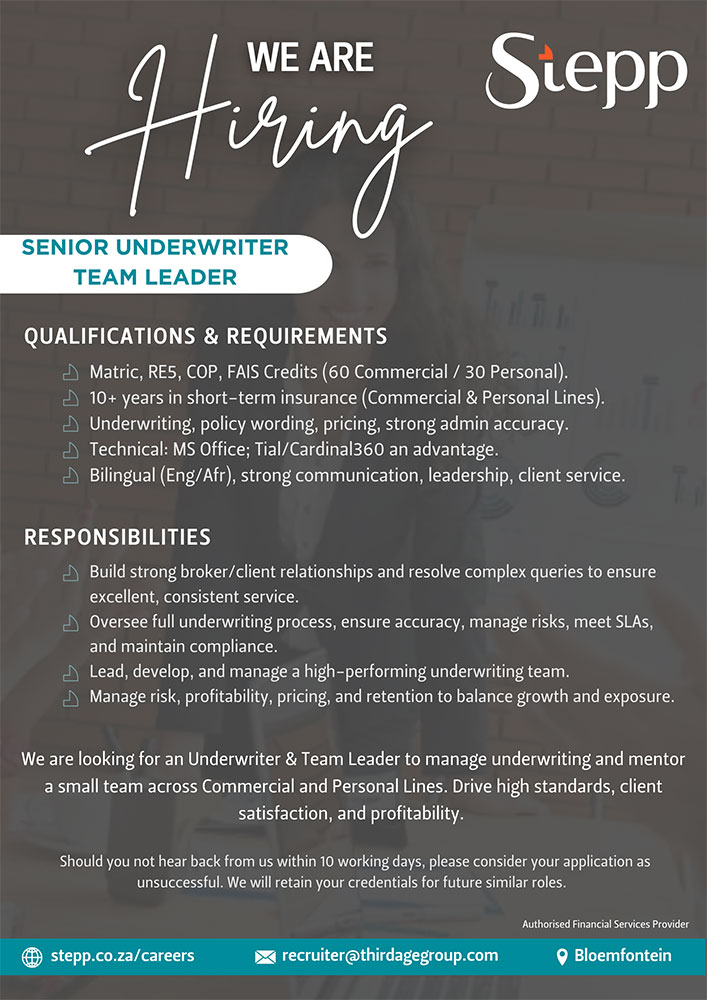 WE ARE
Hiring

Stepp

SENIOR UNDERWRITER
TEAM LEADER

QUALIFICATIONS & REQUIREMENTS

Matric, RE5, COP, FAIS Credits (60 Commercial / 30 Personal).
10+ years in short-term insurance (Commercial & Personal Lines).
Underwriting, policy wording, pricing, strong admin accuracy.
Technical: MS Office; Tial/Cardinal360 an advantage.
Bilingual (Eng/Afr), strong communication, leadership, client service.

RESPONSIBILITIES

Build strong broker/client relationships and resolve complex queries to ensure excellent, consistent service.
Oversee full underwriting process, ensure accuracy, manage risks, meet SLAs, and maintain compliance.
Lead, develop, and manage a high-performing underwriting team.
Manage risk, profitability, pricing, and retention to balance growth and exposure.

We are looking for an Underwriter & Team Leader to manage underwriting and mentor a small team across Commercial and Personal Lines. Drive high standards, client satisfaction, and profitability.

Should you not hear back from us within 10 working days, please consider your application as unsuccessful. We will retain your credentials for future similar roles.

Authorised Financial Services Provider

stepp.co.za/careers recruiter@thirdagegroup.com Bloemfontein